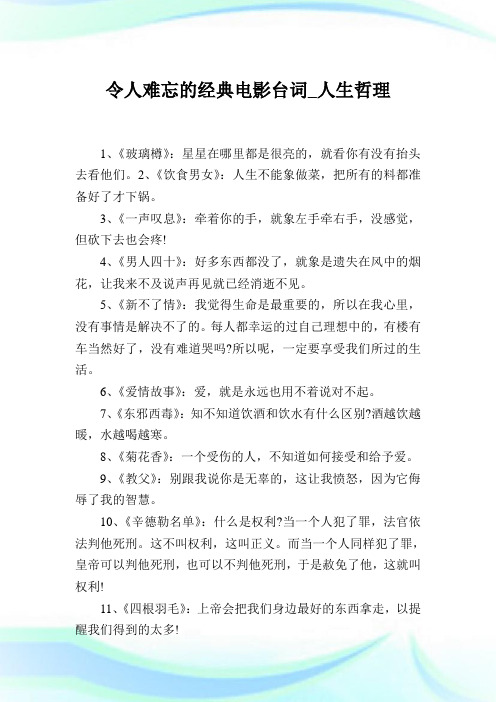 令人难忘的经典电影台词_人生哲理

1、《玻璃樽》：星星在哪里都是很亮的，就看你有没有抬头去看他们。2、《饮食男女》：人生不能象做菜，把所有的料都准备好了才下锅。

3、《一声叹息》：牵着你的手，就象左手牵右手，没感觉，但砍下去也会疼!

4、《男人四十》：好多东西都没了，就象是遗失在风中的烟花，让我来不及说声再见就已经消逝不见。

5、《新不了情》：我觉得生命是最重要的，所以在我心里，没有事情是解决不了的。每人都幸运的过自己理想中的，有楼有车当然好了，没有难道哭吗?所以呢，一定要享受我们所过的生活。

6、《爱情故事》：爱，就是永远也用不着说对不起。

7、《东邪西毒》：知不知道饮酒和饮水有什么区别?酒越饮越暖，水越喝越寒。

8、《菊花香》：一个受伤的人，不知道如何接受和给予爱。

9、《教父》：别跟我说你是无辜的，这让我愤怒，因为它侮辱了我的智慧。

10、《辛德勒名单》：什么是权利?当一个人犯了罪，法官依法判他死刑。这不叫权利，这叫正义。而当一个人同样犯了罪，皇帝可以判他死刑，也可以不判他死刑，于是赦免了他，这就叫权利!

11、《四根羽毛》：上帝会把我们身边最好的东西拿走，以提醒我们得到的太多!